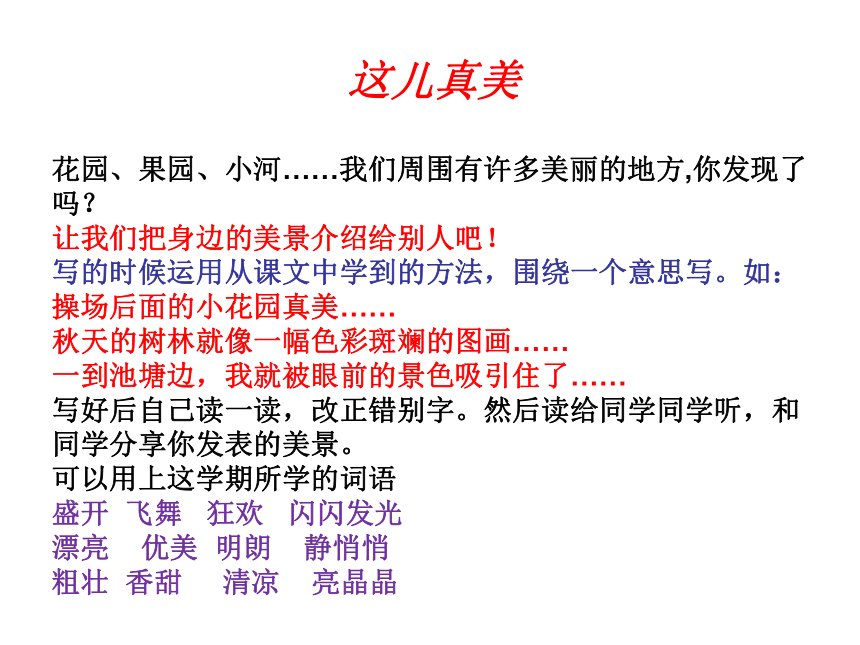 这儿真美

花园、果园、小河……我们周围有许多美丽的地方,你发现了吗？
让我们把身边的美景介绍给别人吧！
写的时候运用从课文中学到的方法，围绕一个意思写。如：
操场后面的小花园真美……
秋天的树林就像一幅色彩斑斓的图画……
一到池塘边，我就被眼前的景色吸引住了……
写好后自己读一读，改正错别字。然后读给同学同学听，和同学分享你发表的美景。
可以用上这学期所学的词语
盛开 飞舞 狂欢 闪闪发光
漂亮 优美 明朗 静悄悄
粗壮 香甜 清凉 亮晶晶